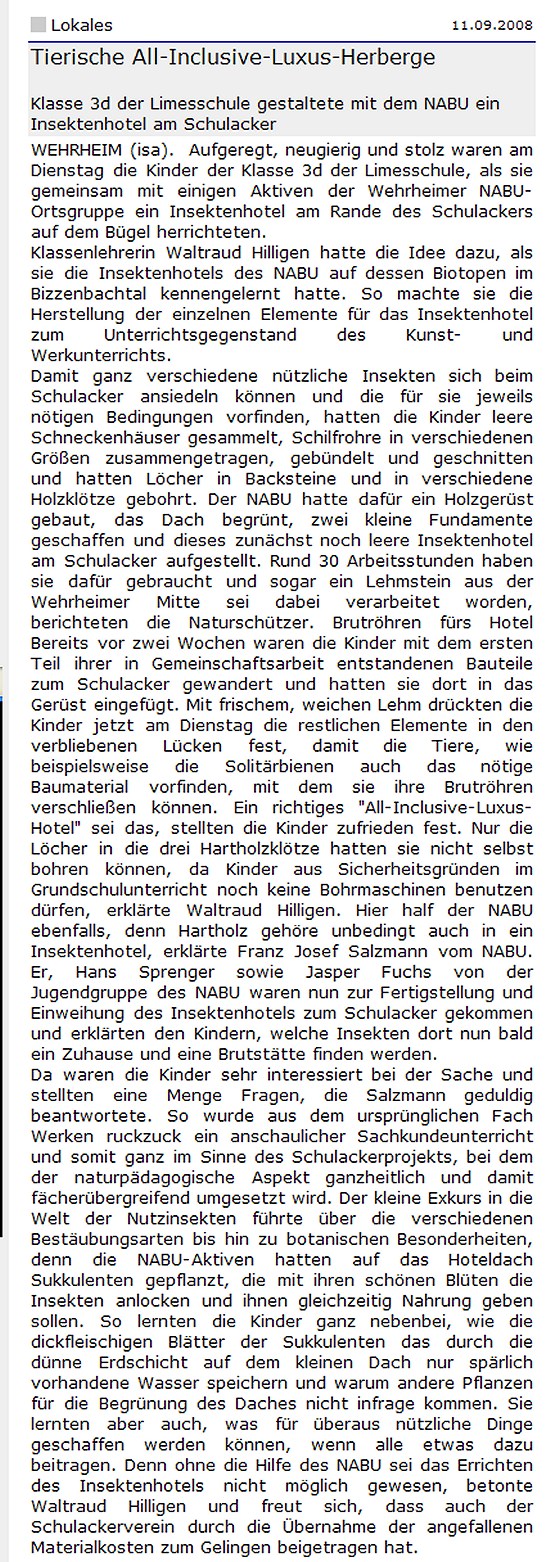 Lokales 11.09.2008

Tierische All-Inclusive-Luxus-Herberge

Klasse 3d der Limesschule gestaltete mit dem NABU ein Insektenhotel am Schulacker

WEHRHEIM (isa). Aufgeregt, neugierig und stolz waren am Dienstag die Kinder der Klasse 3d der Limesschule, als sie gemeinsam mit einigen Aktiven der Wehrheimer NABU-Ortsgruppe ein Insektenhotel am Rande des Schulackers auf dem Bügel herrichteten.
Klassenlehrerin Waltraud Hilligen hatte die Idee dazu, als sie die Insektenhotels des NABU auf dessen Biotopen im Bizzenbachtal kennengelernt hatte. So machte sie die Herstellung der einzelnen Elemente für das Insektenhotel zum Unterrichtsgegenstand des Kunst- und Werkunterrichts.
Damit ganz verschiedene nützliche Insekten sich beim Schulacker ansiedeln können und die für sie jeweils nötigen Bedingungen vorfinden, hatten die Kinder leere Schneckenhäuser gesammelt, Schilfrohre in verschiedenen Größen zusammengetragen, gebündelt und geschnitten und hatten Löcher in Backsteine und in verschiedene Holzklötze gebohrt. Der NABU hatte dafür ein Holzgerüst gebaut, das Dach begrünt, zwei kleine Fundamente geschaffen und dieses zunächst noch leere Insektenhotel am Schulacker aufgestellt. Rund 30 Arbeitsstunden haben sie dafür gebraucht und sogar ein Lehmstein aus der Wehrheimer Mitte sei dabei verarbeitet worden, berichteten die Naturschützer. Brutröhren fürs Hotel Bereits vor zwei Wochen waren die Kinder mit dem ersten Teil ihrer in Gemeinschaftsarbeit entstandenen Bauteile zum Schulacker gewandert und hatten sie dort in das Gerüst eingefügt. Mit frischem, weichen Lehm drückten die Kinder jetzt am Dienstag die restlichen Elemente in den verbliebenen Lücken fest, damit die Tiere, wie beispielsweise die Solitärbienen auch das nötige Baumaterial vorfinden, mit dem sie ihre Brutröhren verschließen können. Ein richtiges "All-Inclusive-Luxus-Hotel" sei das, stellten die Kinder zufrieden fest. Nur die Löcher in die drei Hartholzklötze hatten sie nicht selbst bohren können, da Kinder aus Sicherheitsgründen im Grundschulunterricht noch keine Bohrmaschinen benutzen dürfen, erklärte Waltraud Hilligen. Hier half der NABU ebenfalls, denn Hartholz gehöre unbedingt auch in ein Insektenhotel, erklärte Franz Josef Salzmann vom NABU. Er, Hans Sprenger sowie Jasper Fuchs von der Jugendgruppe des NABU waren nun zur Fertigstellung und Einweihung des Insektenhotels zum Schulacker gekommen und erklärten den Kindern, welche Insekten dort nun bald ein Zuhause und eine Brutstätte finden werden.
Da waren die Kinder sehr interessiert bei der Sache und stellten eine Menge Fragen, die Salzmann geduldig beantwortete. So wurde aus dem ursprünglichen Fach Werken ruckzuck ein anschaulicher Sachkundeunterricht und somit ganz im Sinne des Schulackerprojekts, bei dem der naturpädagogische Aspekt ganzheitlich und damit fächerübergreifend umgesetzt wird. Der kleine Exkurs in die Welt der Nutzinsekten führte über die verschiedenen Bestäubungsarten bis hin zu botanischen Besonderheiten, denn die NABU-Aktiven hatten auf das Hoteldach Sukkulenten gepflanzt, die mit ihren schönen Blüten die Insekten anlocken und ihnen gleichzeitig Nahrung geben sollen. So lernten die Kinder ganz nebenbei, wie die dickfleischigen Blätter der Sukkulenten das durch die dünne Erdschicht auf dem kleinen Dach nur spärlich vorhandene Wasser speichern und warum andere Pflanzen für die Begrünung des Daches nicht infrage kommen. Sie lernten aber auch, was für überaus nützliche Dinge geschaffen werden können, wenn alle etwas dazu beitragen. Denn ohne die Hilfe des NABU sei das Errichten des Insektenhotels nicht möglich gewesen, betonte Waltraud Hilligen und freut sich, dass auch der Schulackerverein durch die Übernahme der angefallenen Materialkosten zum Gelingen beigetragen hat.